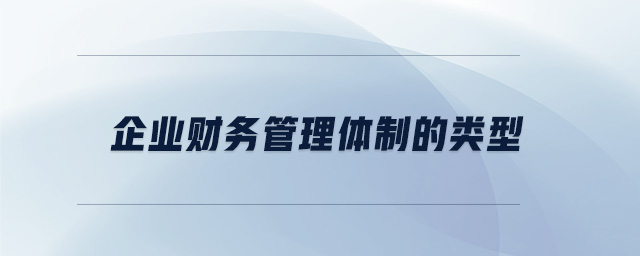 企业财务管理体制的类型